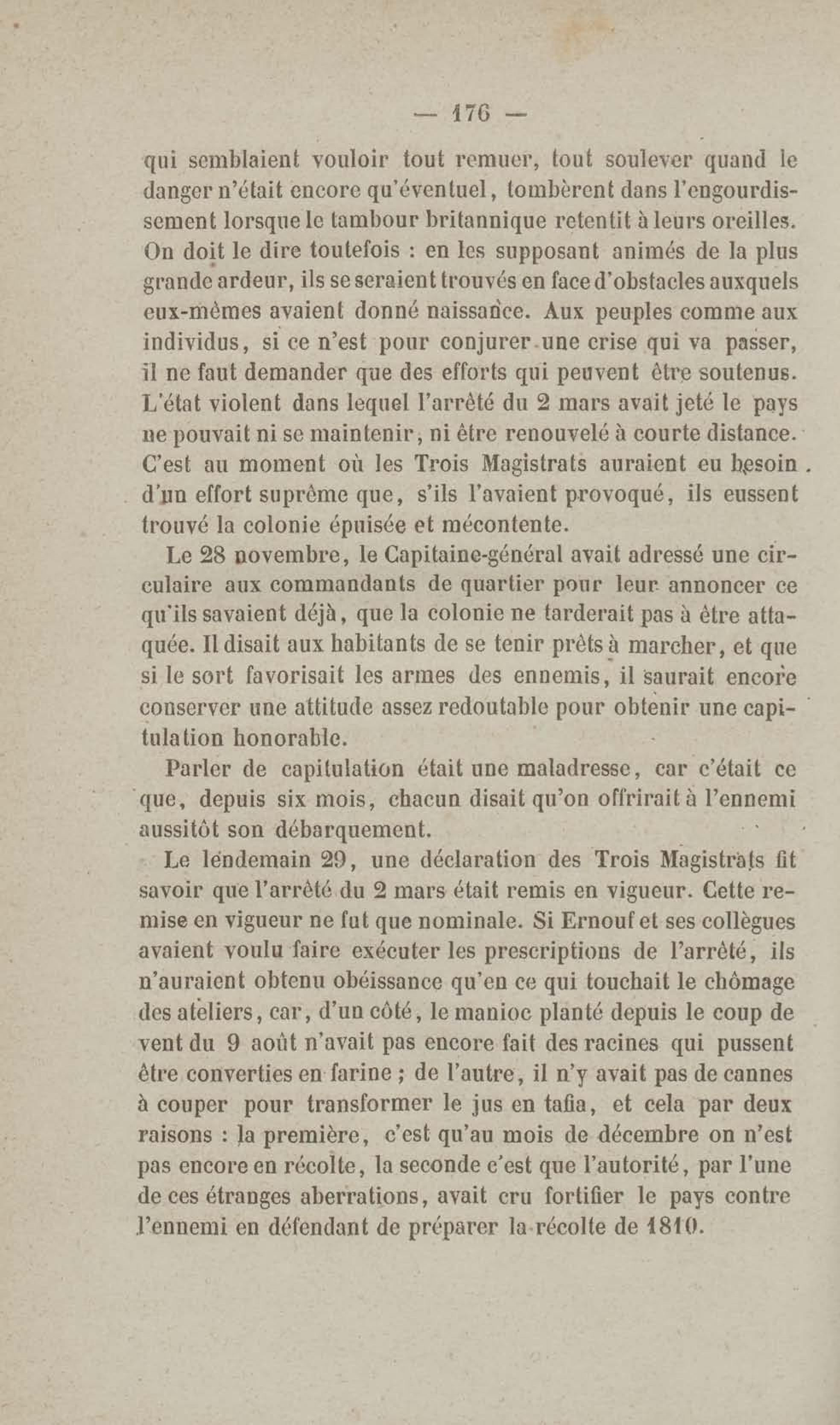 — 176 —

qui semblaient vouloir tout remuer, tout soulever quand le danger n'était encore qu'éventuel, tombèrent dans l'engourdissement lorsque le tambour britannique retentit à leurs oreilles. On doit le dire toutefois : en les supposant animés de la plus grande ardeur, ils se seraient trouvés en face d'obstacles auxquels eux-mêmes avaient donné naissance. Aux peuples comme aux individus, si ce n'est pour conjurer une crise qui va passer, il ne faut demander que des efforts qui peuvent être soutenus. L'état violent dans lequel l'arrêté du 2 mars avait jeté le pays ne pouvait ni se maintenir, ni être renouvelé à courte distance. C'est au moment où les Trois Magistrats auraient eu besoin d'un effort suprême que, s'ils l'avaient provoqué, ils eussent trouvé la colonie épuisée et mécontente.

Le 28 novembre, le Capitaine-général avait adressé une circulaire aux commandants de quartier pour leur annoncer ce qu'ils savaient déjà, que la colonie ne tarderait pas à être attaquée. Il disait aux habitants de se tenir prêts à marcher, et que si le sort favorisait les armes des ennemis, il saurait encore conserver une attitude assez redoutable pour obtenir une capitulation honorable.

Parler de capitulation était une maladresse, car c'était ce que, depuis six mois, chacun disait qu'on offrirait à l'ennemi aussitôt son débarquement.

Le lendemain 29, une déclaration des Trois Magistrats fit savoir que l'arrêté du 2 mars était remis en vigueur. Cette remise en vigueur ne fut que nominale. Si Ernouf et ses collègues avaient voulu faire exécuter les prescriptions de l'arrêté, ils n'auraient obtenu obéissance qu'en ce qui touchait le chômage des ateliers, car, d'un côté, le manioc planté depuis le coup de vent du 9 août n'avait pas encore fait des racines qui pussent être converties en farine ; de l'autre, il n'y avait pas de cannes à couper pour transformer le jus en tafia, et cela par deux raisons : la première, c'est qu'au mois de décembre on n'est pas encore en récolte, la seconde c'est que l'autorité, par l'une de ces étranges aberrations, avait cru fortifier le pays contre l'ennemi en défendant de préparer la récolte de 1810.